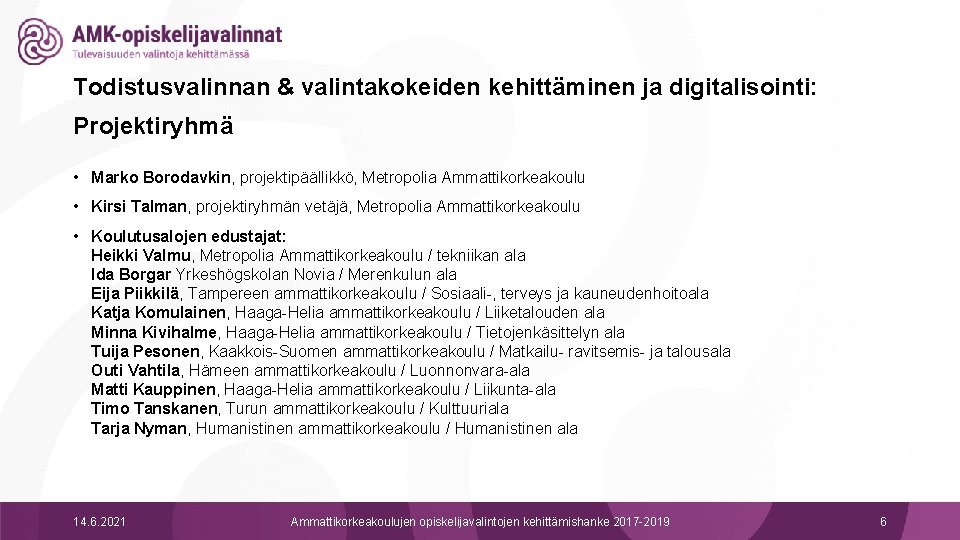 AMK-opiskelijavalinnat
Tulevaisuuden valintoja kehittämässä

Todistusvalinnan & valintakokeiden kehittäminen ja digitalisointi:

Projektiryhmä

• Marko Borodavkin, projektipäällikkö, Metropolia Ammattikorkeakoulu

• Kirsi Talman, projektiryhmän vetäjä, Metropolia Ammattikorkeakoulu

• Koulutusalojen edustajat:
Heikki Valmu, Metropolia Ammattikorkeakoulu / tekniikan ala
Ida Borgar Yrkeshögskolan Novia / Merenkulun ala
Eija Piikkilä, Tampereen ammattikorkeakoulu / Sosiaali-, terveys ja kauneudenhoitoala
Katja Komulainen, Haaga-Helia ammattikorkeakoulu / Liiketalouden ala
Minna Kivihalme, Haaga-Helia ammattikorkeakoulu / Tietojenkäsittelyn ala
Tuija Pesonen, Kaakkois-Suomen ammattikorkeakoulu / Matkailu- ravitsemis- ja talousala
Outi Vahtila, Hämeen ammattikorkeakoulu / Luonnonvara-ala
Matti Kauppinen, Haaga-Helia ammattikorkeakoulu / Liikunta-ala
Timo Tanskanen, Turun ammattikorkeakoulu / Kulttuuriala
Tarja Nyman, Humanistinen ammattikorkeakoulu / Humanistinen ala

14.6.2021
Ammattikorkeakoulujen opiskelijavalintojen kehittämishanke 2017-2019
6